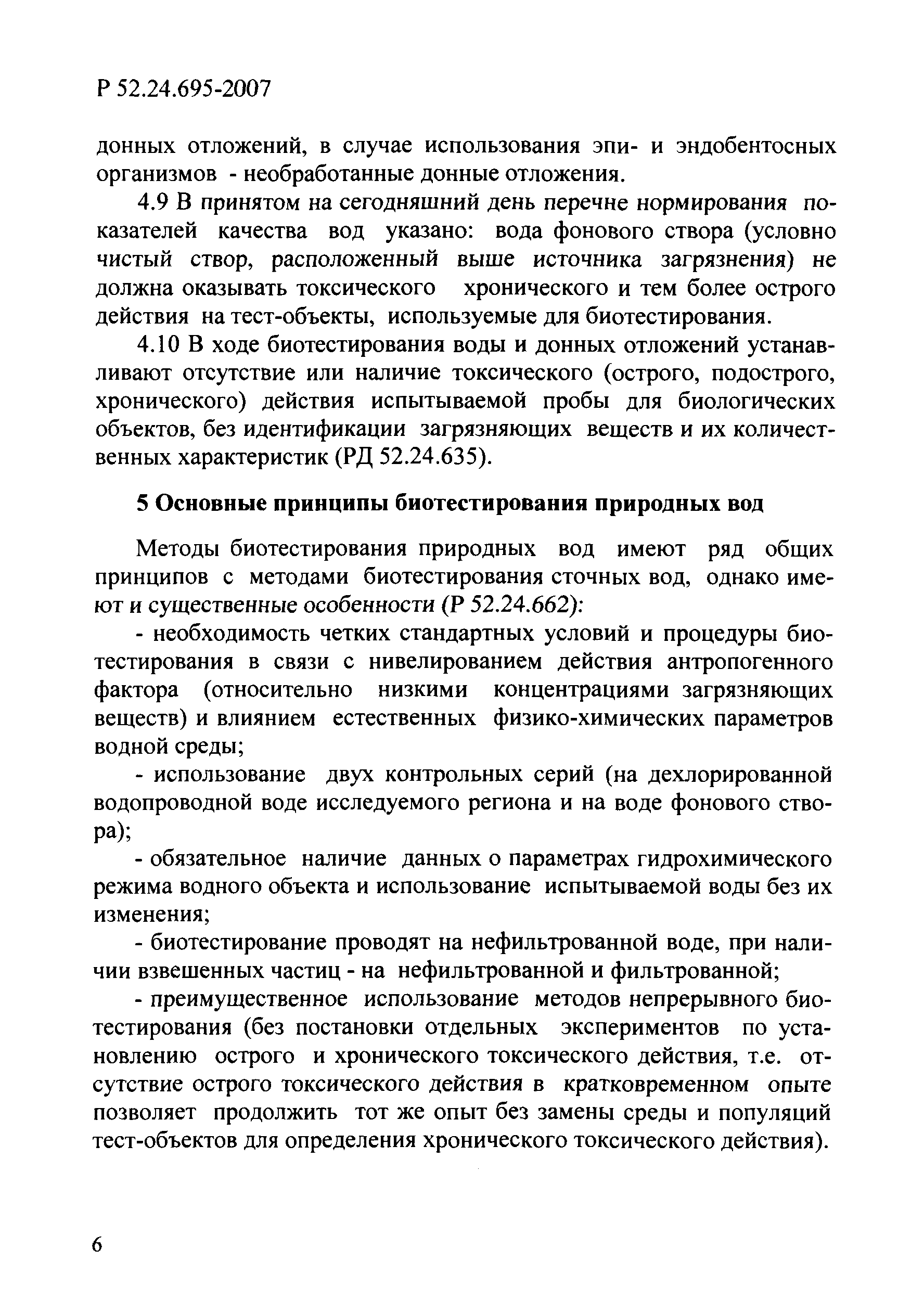 Р 52.24.695-2007

донных отложений, в случае использования эпи- и эндобентосных организмов - необработанные донные отложения.

4.9 В принятом на сегодняшний день перечне нормирования показателей качества вод указано: вода фонового створа (условно чистый створ, расположенный выше источника загрязнения) не должна оказывать токсического хронического и тем более острого действия на тест-объекты, используемые для биотестирования.

4.10 В ходе биотестирования воды и донных отложений устанавливают отсутствие или наличие токсического (острого, подострого, хронического) действия испытываемой пробы для биологических объектов, без идентификации загрязняющих веществ и их количественных характеристик (РД 52.24.635).

5 Основные принципы биотестирования природных вод

Методы биотестирования природных вод имеют ряд общих принципов с методами биотестирования сточных вод, однако имеют и существенные особенности (Р 52.24.662):

- необходимость четких стандартных условий и процедуры биотестирования в связи с нивелированием действия антропогенного фактора (относительно низкими концентрациями загрязняющих веществ) и влиянием естественных физико-химических параметров водной среды;

- использование двух контрольных серий (на дехлорированной водопроводной воде исследуемого региона и на воде фонового створа);

- обязательное наличие данных о параметрах гидрохимического режима водного объекта и использование испытываемой воды без их изменения;

- биотестирование проводят на нефильтрованной воде, при наличии взвешенных частиц - на нефильтрованной и фильтрованной;

- преимущественное использование методов непрерывного биотестирования (без постановки отдельных экспериментов по установлению острого и хронического токсического действия, т.е. отсутствие острого токсического действия в кратковременном опыте позволяет продолжить тот же опыт без замены среды и популяций тест-объектов для определения хронического токсического действия).

6